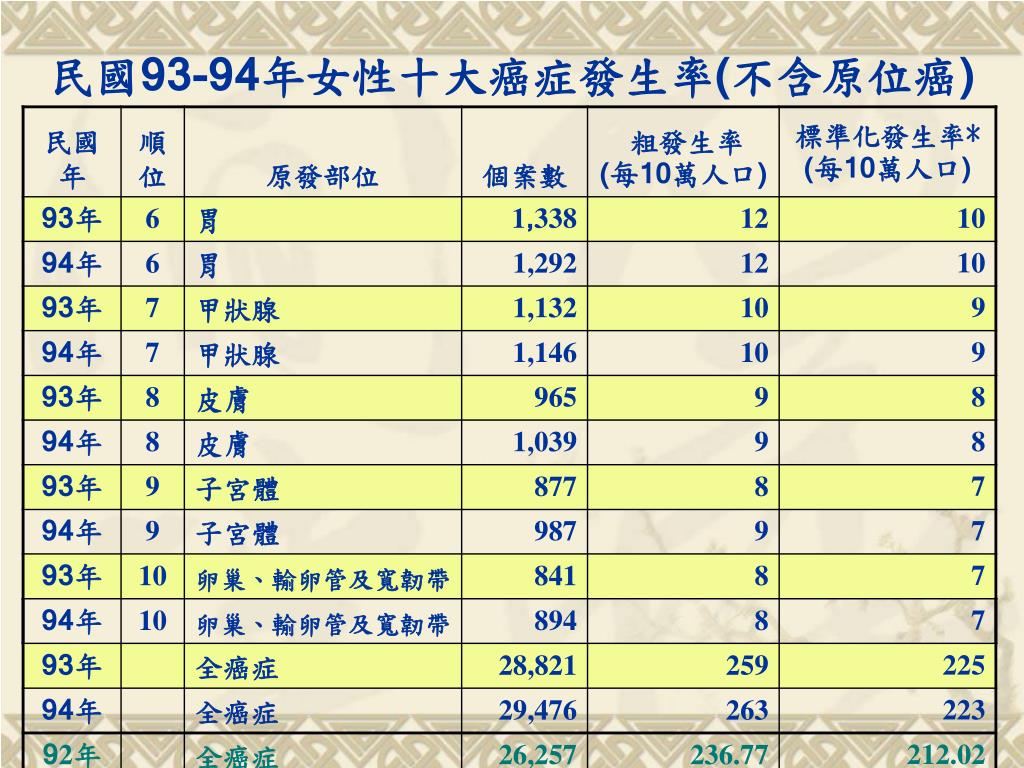 民國93-94年女性十大癌症發生率(不含原位癌)

| 民國年 | 順位 | 原發部位 | 個案數 | 粗發生率 (每10萬人口) | 標準化發生率* (每10萬人口) |
|---|---|---|---|---|---|
| 93年 | 6 | 胃 | 1,338 | 12 | 10 |
| 94年 | 6 | 胃 | 1,292 | 12 | 10 |
| 93年 | 7 | 甲狀腺 | 1,132 | 10 | 9 |
| 94年 | 7 | 甲狀腺 | 1,146 | 10 | 9 |
| 93年 | 8 | 皮膚 | 965 | 9 | 8 |
| 94年 | 8 | 皮膚 | 1,039 | 9 | 8 |
| 93年 | 9 | 子宮體 | 877 | 8 | 7 |
| 94年 | 9 | 子宮體 | 987 | 9 | 7 |
| 93年 | 10 | 卵巢、輸卵管及寬韌帶 | 841 | 8 | 7 |
| 94年 | 10 | 卵巢、輸卵管及寬韌帶 | 894 | 8 | 7 |
| 93年 | | 全癌症 | 28,821 | 259 | 225 |
| 94年 | | 全癌症 | 29,476 | 263 | 223 |
| 92年 | | 全癌症 | 26,257 | 236.77 | 212.02 |